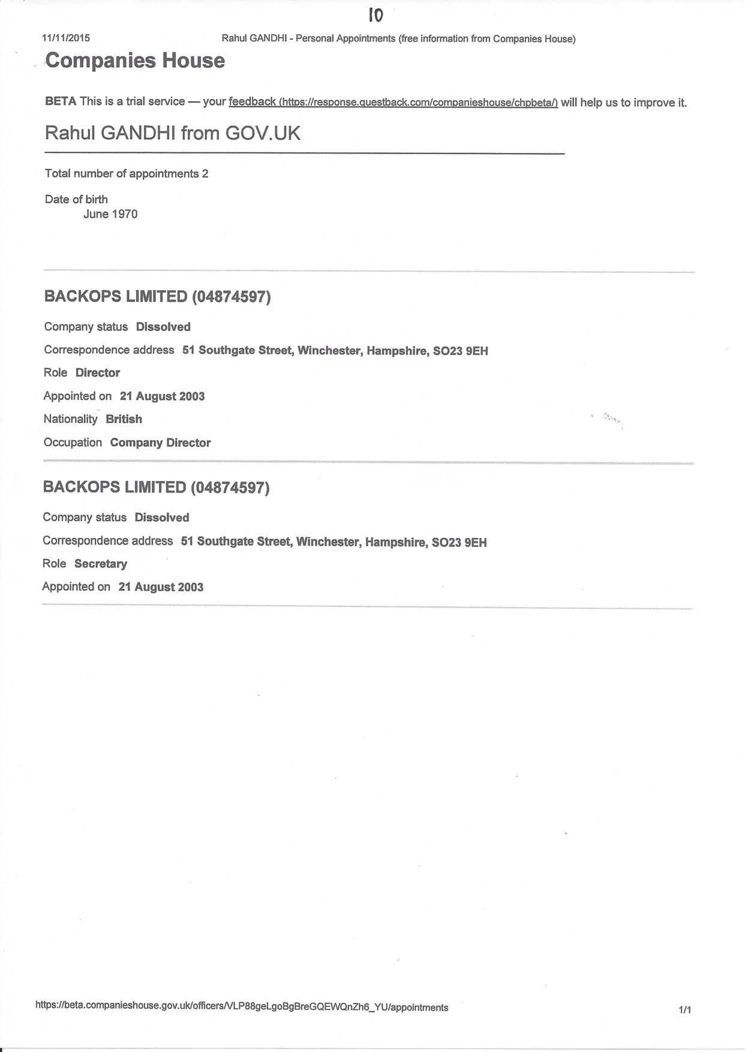 10

11/11/2015 Rahul GANDHI - Personal Appointments (free information from Companies House)

Companies House

BETA This is a trial service — your feedback (https://response.questback.com/companieshouse/chpbeta/) will help us to improve it.

Rahul GANDHI from GOV.UK

Total number of appointments 2

Date of birth
June 1970

BACKOPS LIMITED (04874597)

Company status Dissolved

Correspondence address 51 Southgate Street, Winchester, Hampshire, SO23 9EH

Role Director

Appointed on 21 August 2003

Nationality British

Occupation Company Director

BACKOPS LIMITED (04874597)

Company status Dissolved

Correspondence address 51 Southgate Street, Winchester, Hampshire, SO23 9EH

Role Secretary

Appointed on 21 August 2003

https://beta.companieshouse.gov.uk/officers/VLP88geLgoBgBreGQEWQnZh6_YU/appointments 1/1